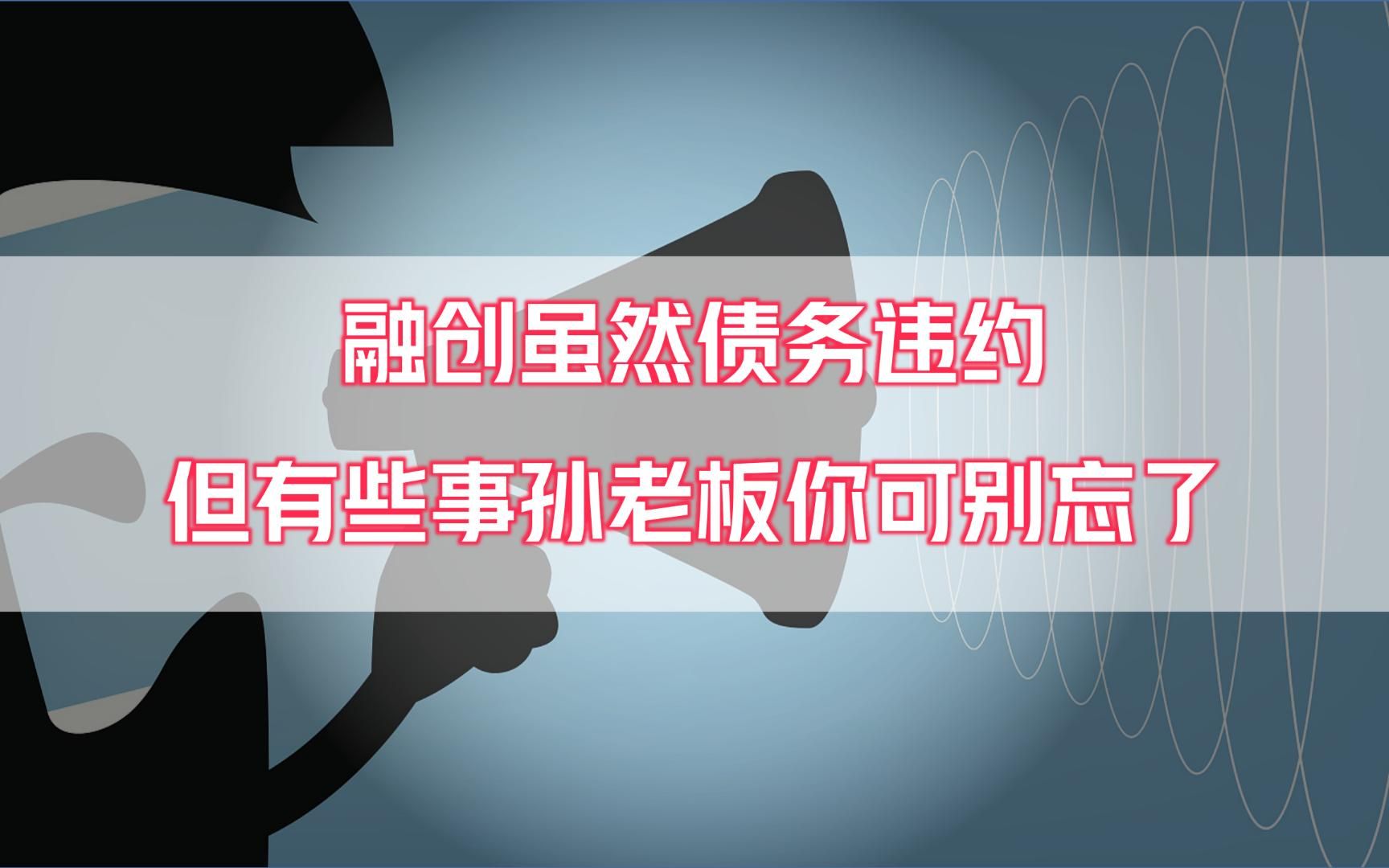 融创虽然债务违约

但有些事孙老板你可别忘了